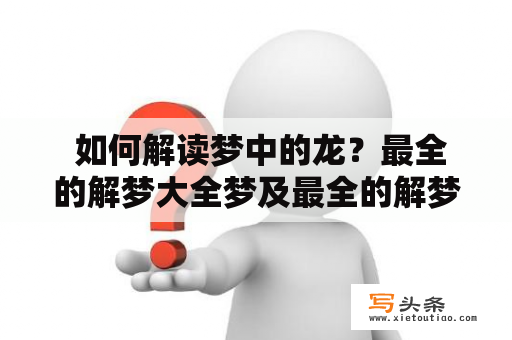 如何解读梦中的龙？最全的解梦大全梦及最全的解梦

写头条
www.xietoutiao.com